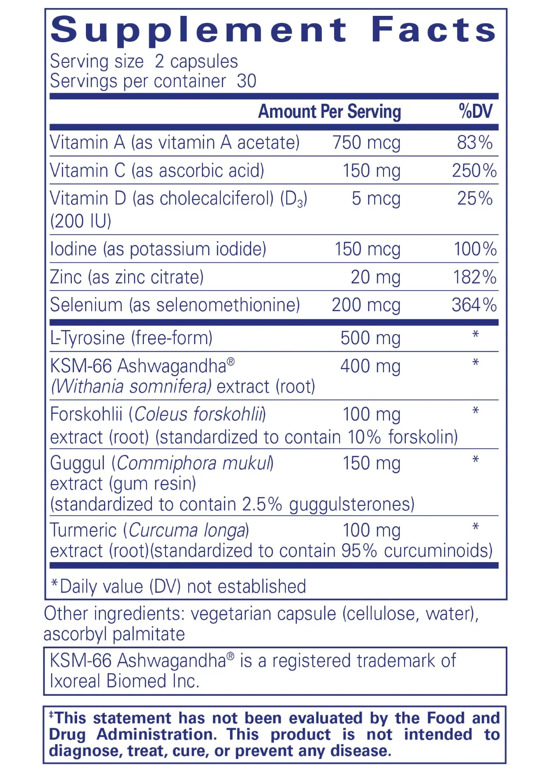 Supplement Facts

Serving size 2 capsules
Servings per container 30

| | Amount Per Serving | %DV |
|---|---|---|
| Vitamin A (as vitamin A acetate) | 750 mcg | 83% |
| Vitamin C (as ascorbic acid) | 150 mg | 250% |
| Vitamin D (as cholecalciferol) ($D_3$) (200 IU) | 5 mcg | 25% |
| Iodine (as potassium iodide) | 150 mcg | 100% |
| Zinc (as zinc citrate) | 20 mg | 182% |
| Selenium (as selenomethionine) | 200 mcg | 364% |
| L-Tyrosine (free-form) | 500 mg | * |
| KSM-66 Ashwagandha® (Withania somnifera) extract (root) | 400 mg | * |
| Forskohlii (Coleus forskohlii) extract (root) (standardized to contain 10% forskolin) | 100 mg | * |
| Guggul (Commiphora mukul) extract (gum resin) (standardized to contain 2.5% guggulsterones) | 150 mg | * |
| Turmeric (Curcuma longa) extract (root)(standardized to contain 95% curcuminoids) | 100 mg | * |

*Daily value (DV) not established

Other ingredients: vegetarian capsule (cellulose, water), ascorbyl palmitate

KSM-66 Ashwagandha® is a registered trademark of Ixoreal Biomed Inc.

‡This statement has not been evaluated by the Food and Drug Administration. This product is not intended to diagnose, treat, cure, or prevent any disease.